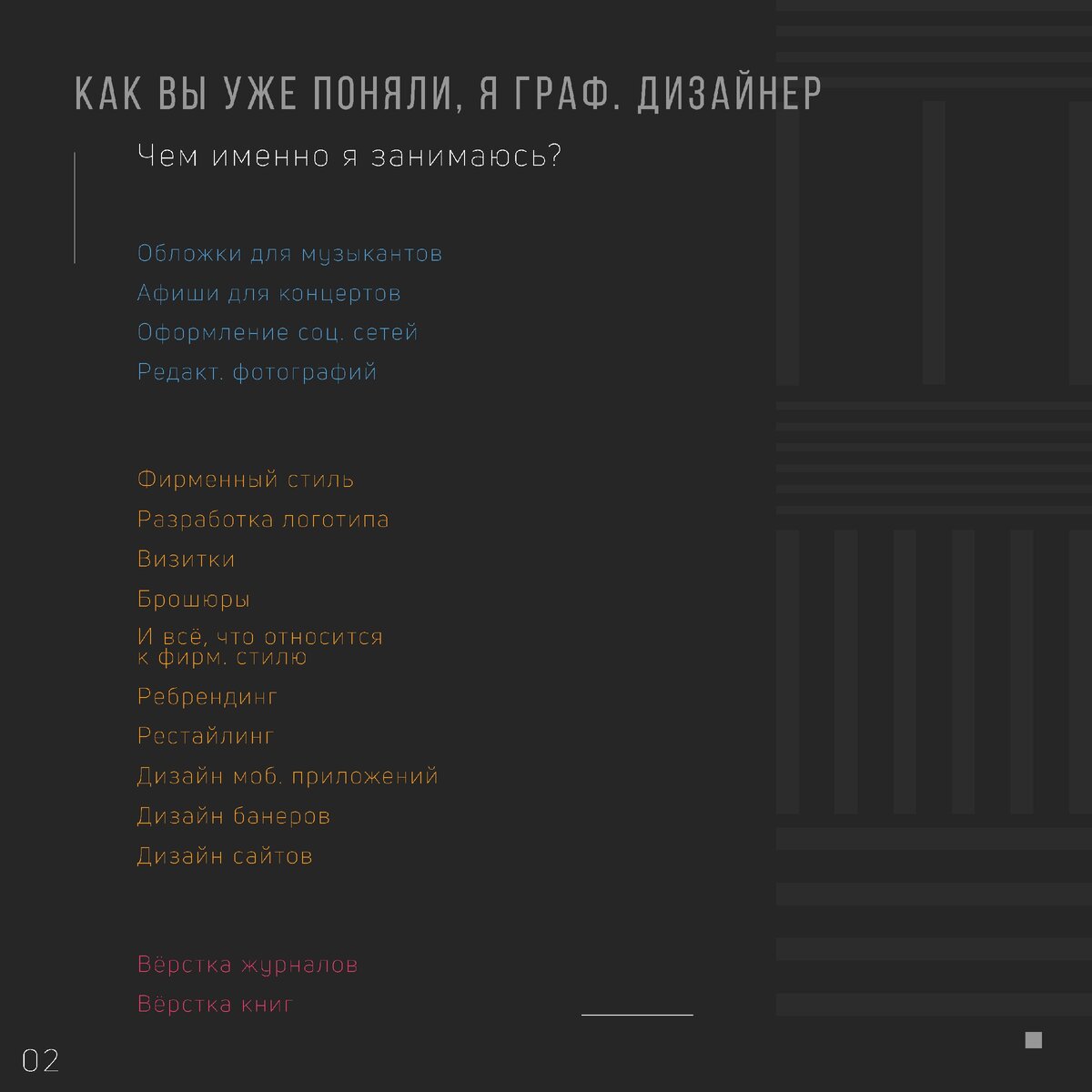 КАК ВЫ УЖЕ ПОНЯЛИ, Я ГРАФ. ДИЗАЙНЕР

Чем именно я занимаюсь?

Обложки для музыкантов
Афиши для концертов
Оформление соц. сетей
Редакт. фотографий

Фирменный стиль
Разработка логотипа
Визитки
Брошюры
И всё, что относится к фирм. стилю
Ребрендинг
Рестайлинг
Дизайн моб. приложений
Дизайн банеров
Дизайн сайтов

Вёрстка журналов
Вёрстка книг

02